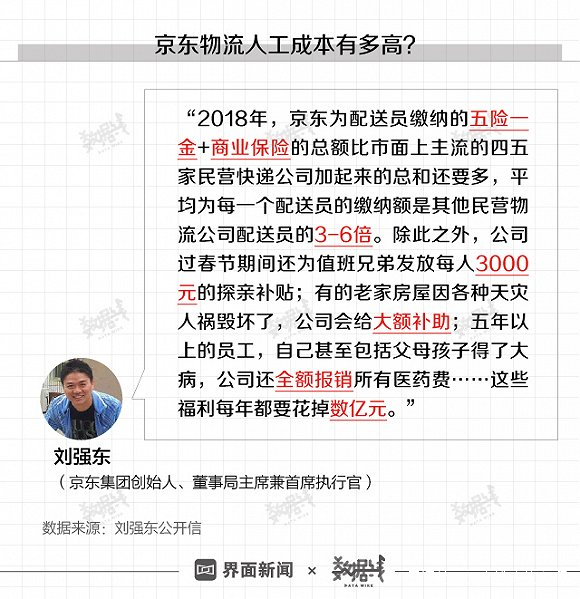 京东物流人工成本有多高?

“2018年，京东为配送员缴纳的五险一金+商业保险的总额比市面上主流的四五家民营快递公司加起来的总和还要多，平均为每一个配送员的缴纳额是其他民营物流公司配送员的3-6倍。除此之外，公司过春节期间还为值班兄弟发放每人3000元的探亲补贴；有的老家房屋因各种天灾人祸毁坏了，公司会给大额补助；五年以上的员工，自己甚至包括父母孩子得了大病，公司还全额报销所有医药费……这些福利每年都要花掉数亿元。”

刘强东
（京东集团创始人、董事局主席兼首席执行官）

数据来源：刘强东公开信

界面新闻 × 数据线 DATA WIRE

数据线 DATA WIRE